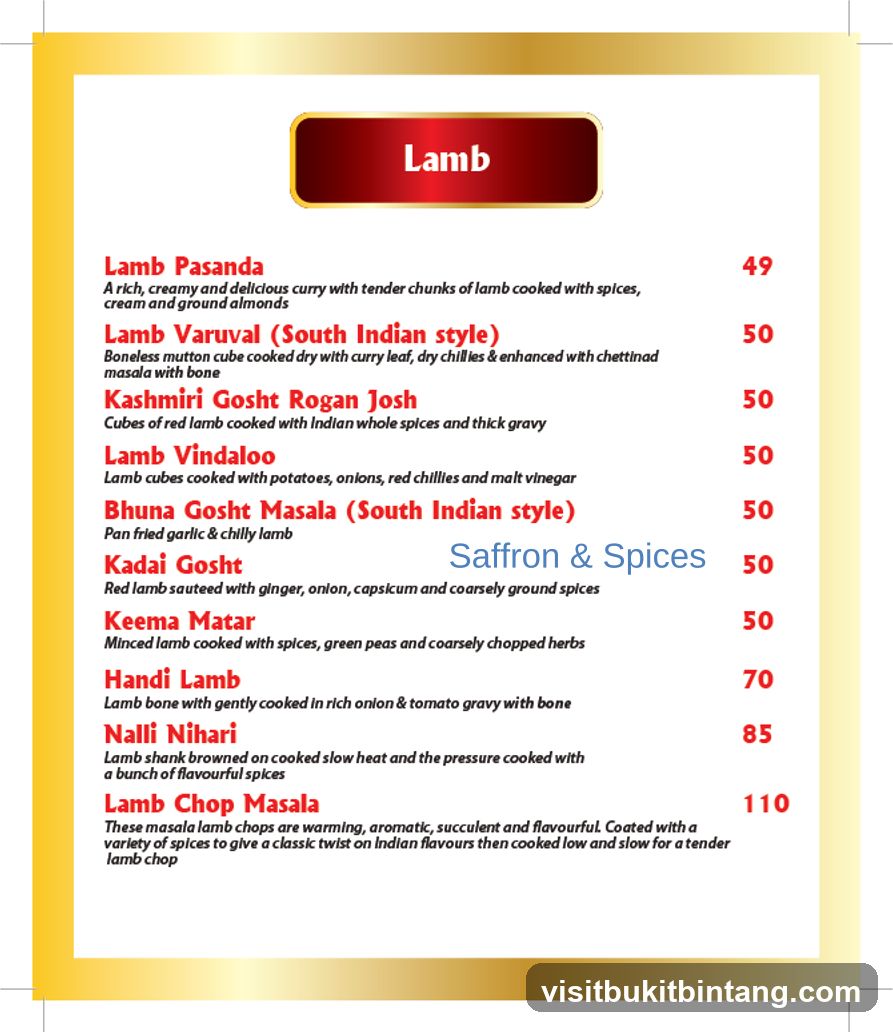 Lamb

Lamb Pasanda 49
A rich, creamy and delicious curry with tender chunks of lamb cooked with spices, cream and ground almonds

Lamb Varuval (South Indian style) 50
Boneless mutton cube cooked dry with curry leaf, dry chillies & enhanced with chettinad masala with bone

Kashmiri Gosht Rogan Josh 50
Cubes of red lamb cooked with Indian whole spices and thick gravy

Lamb Vindaloo 50
Lamb cubes cooked with potatoes, onions, red chillies and malt vinegar

Bhuna Gosht Masala (South Indian style) 50
Pan fried garlic & chilly lamb

Kadai Gosht 50
Red lamb sauteed with ginger, onion, capsicum and coarsely ground spices

Saffron & Spices

Keema Matar 50
Minced lamb cooked with spices, green peas and coarsely chopped herbs

Handi Lamb 70
Lamb bone with gently cooked in rich onion & tomato gravy with bone

Nalli Nihari 85
Lamb shank browned on cooked slow heat and the pressure cooked with a bunch of flavourful spices

Lamb Chop Masala 110
These masala lamb chops are warming, aromatic, succulent and flavourful. Coated with a variety of spices to give a classic twist on Indian flavours then cooked low and slow for a tender lamb chop

visitbukitbintang.com